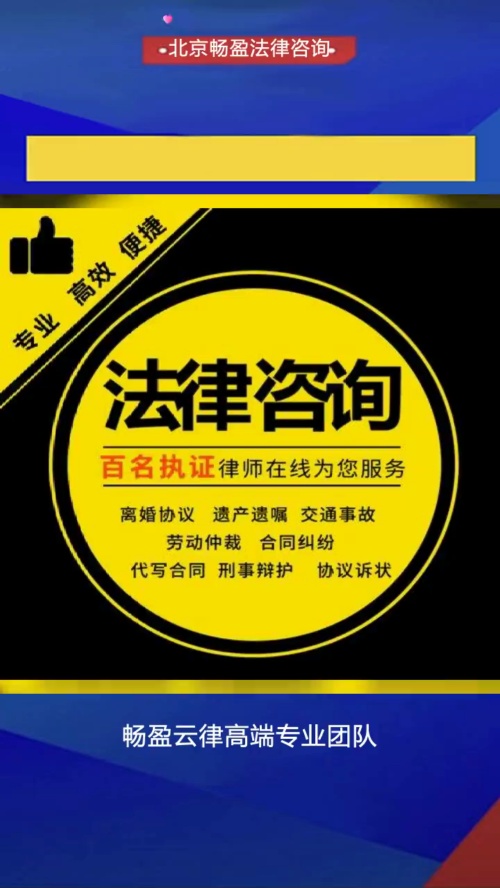 北京畅盈法律咨询

专业 高效 便捷

法律咨询

百名执证律师在线为您服务

离婚协议 遗产遗嘱 交通事故
劳动仲裁 合同纠纷
代写合同 刑事辩护 协议诉状

畅盈云律高端专业团队